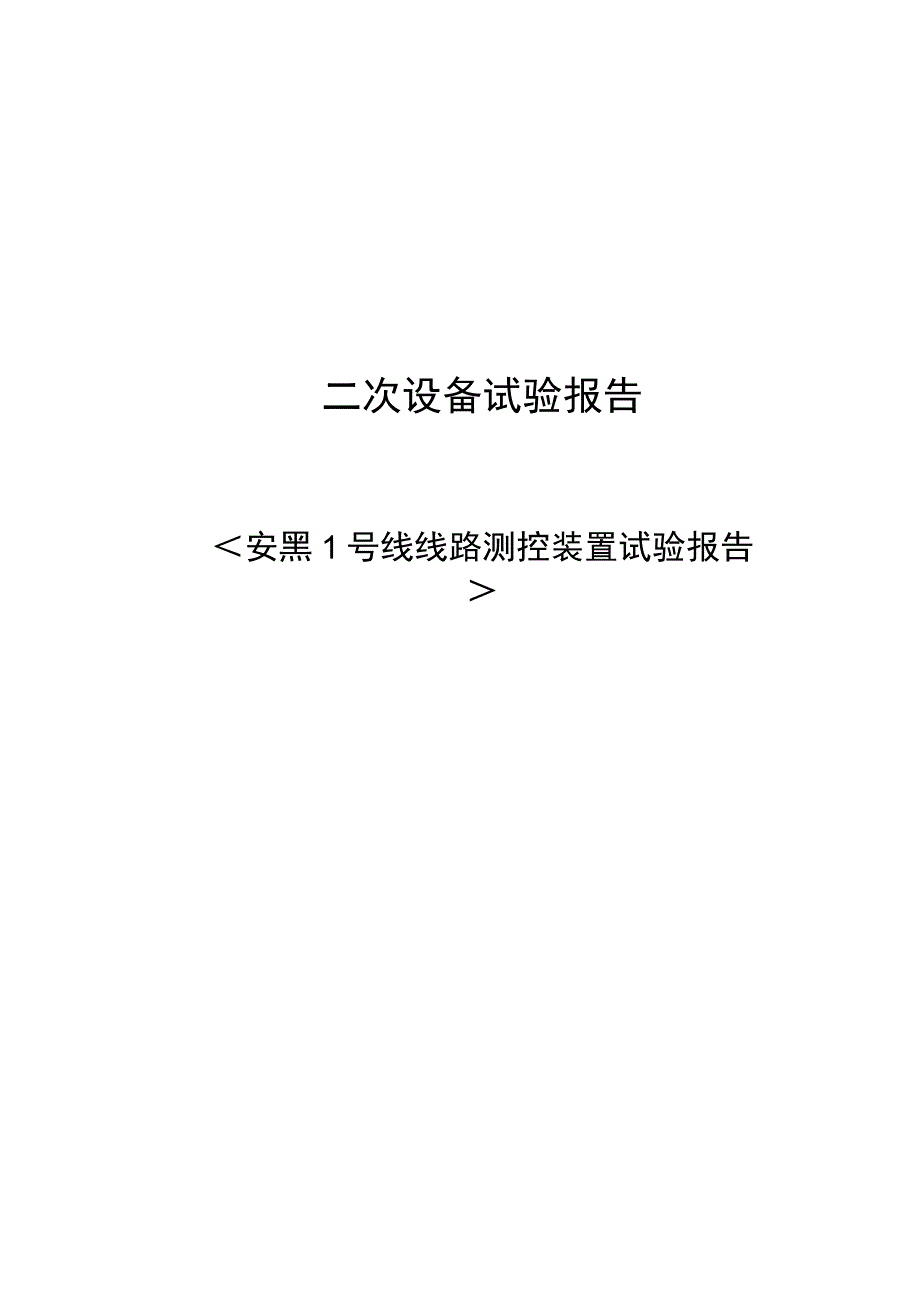 二次设备试验报告

＜安黑１号线线路测控装置试验报告＞